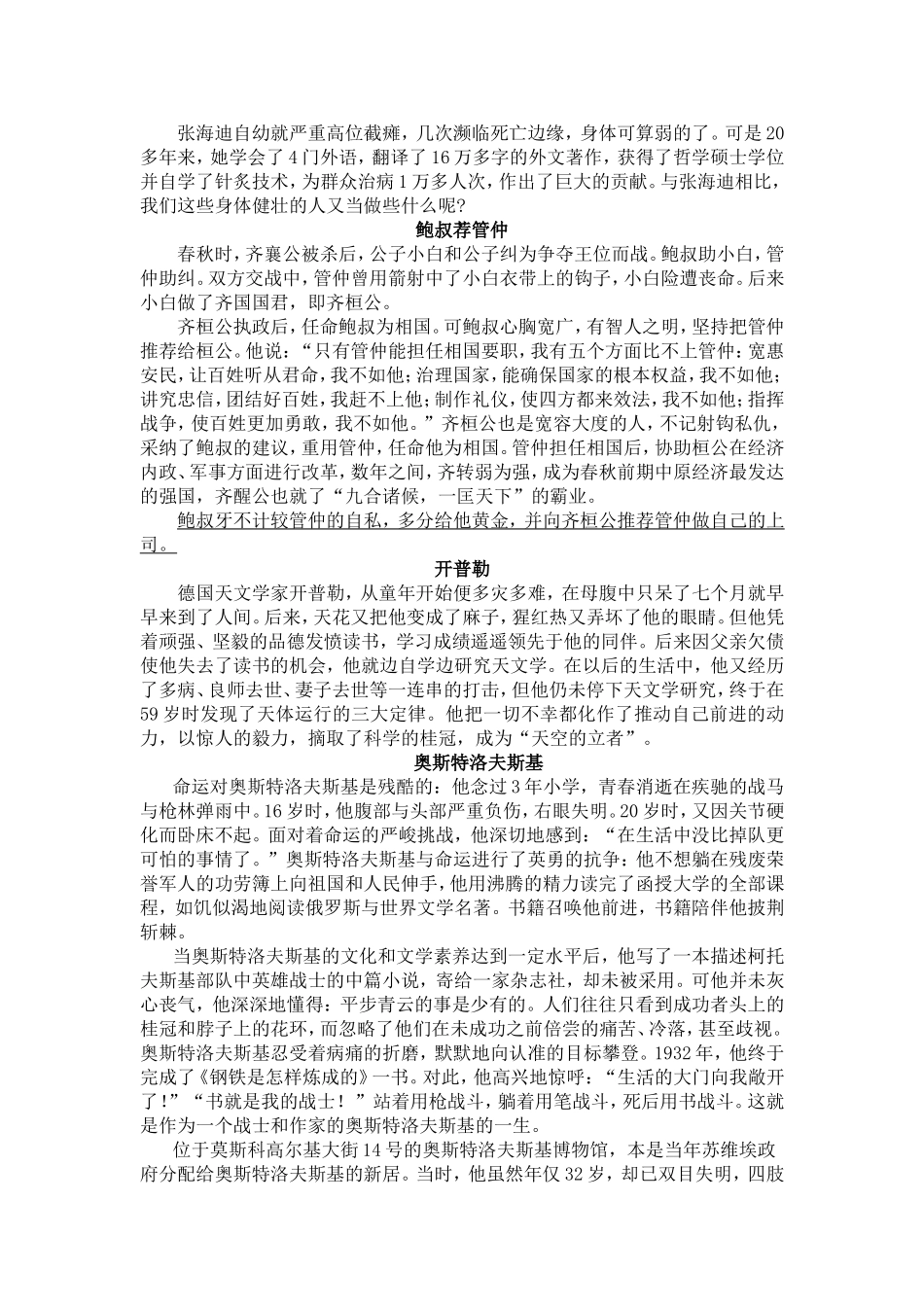 张海迪自幼就严重高位截瘫，几次濒临死亡边缘，身体可算弱的了。可是20多年来，她学会了4门外语，翻译了16万多字的外文著作，获得了哲学硕士学位并自学了针炙技术，为群众治病1万多人次，作出了巨大的贡献。与张海迪相比，我们这些身体健壮的人又当做些什么呢？

鲍叔荐管仲

春秋时，齐襄公被杀后，公子小白和公子纠为争夺王位而战。鲍叔助小白，管仲助纠。双方交战中，管仲曾用箭射中了小白衣带上的钩子，小白险遭丧命。后来小白做了齐国国君，即齐桓公。

齐桓公执政后，任命鲍叔为相国。可鲍叔心胸宽广，有智人之明，坚持把管仲推荐给桓公。他说：“只有管仲能担任相国要职，我有五个方面比不上管仲：宽惠安民，让百姓听从君命，我不如他；治理国家，能确保国家的根本权益，我不如他；讲究忠信，团结好百姓，我赶不上他；制作礼仪，使四方都来效法，我不如他；指挥战争，使百姓更加勇敢，我不如他。”齐桓公也是宽容大度的人，不记射钩私仇，采纳了鲍叔的建议，重用管仲，任命他为相国。管仲担任相国后，协助桓公在经济内政、军事方面进行改革，数年之间，齐转弱为强，成为春秋前期中原经济最发达的强国，齐醒公也就了“九合诸候，一匡天下”的霸业。

鲍叔牙不计较管仲的自私，多分给他黄金，并向齐桓公推荐管仲做自己的上司。

开普勒

德国天文学家开普勒，从童年开始便多灾多难，在母腹中只呆了七个月就早早来到了人间。后来，天花又把他变成了麻子，猩红热又弄坏了他的眼睛。但他凭着顽强、坚毅的品德发愤读书，学习成绩遥遥领先于他的同伴。后来因父亲欠债使他失去了读书的机会，他就边自学边研究天文学。在以后的生活中，他又经历了多病、良师去世、妻子去世等一连串的打击，但他仍未停下天文学研究，终于在59岁时发现了天体运行的三大定律。他把一切不幸都化作了推动自己前进的动力，以惊人的毅力，摘取了科学的桂冠，成为“天空的立者”。

奥斯特洛夫斯基

命运对奥斯特洛夫斯基是残酷的：他念过3年小学，青春消逝在疾驰的战马与枪林弹雨中。16岁时，他腹部与头部严重负伤，右眼失明。20岁时，又因关节硬化而卧床不起。面对着命运的严峻挑战，他深切地感到：“在生活中没比掉队更可怕的事情了。”奥斯特洛夫斯基与命运进行了英勇的抗争：他不想躺在残废荣誉军人的功劳簿上向祖国和人民伸手，他用沸腾的精力读完了函授大学的全部课程，如饥似渴地阅读俄罗斯与世界文学名著。书籍召唤他前进，书籍陪伴他披荆斩棘。

当奥斯特洛夫斯基的文化和文学素养达到一定水平后，他写了一本描述柯托夫斯基部队中英雄战士的中篇小说，寄给一家杂志社，却未被采用。可他并未灰心丧气，他深深地懂得：平步青云的事是少有的。人们往往只看到成功者头上的桂冠和脖子上的花环，而忽略了他们在未成功之前倍尝的痛苦、冷落，甚至歧视。奥斯特洛夫斯基忍受着病痛的折磨，默默地向认准的目标攀登。1932年，他终于完成了《钢铁是怎样炼成的》一书。对此，他高兴地惊呼：“生活的大门向我敞开了！”“书就是我的战士！”站着用枪战斗，躺着用笔战斗，死后用书战斗。这就是作为一个战士和作家的奥斯特洛夫斯基的一生。

位于莫斯科高尔基大街14号的奥斯特洛夫斯基博物馆，本是当年苏维埃政府分配给奥斯特洛夫斯基的新居。当时，他虽然年仅32岁，却已双目失明，四肢